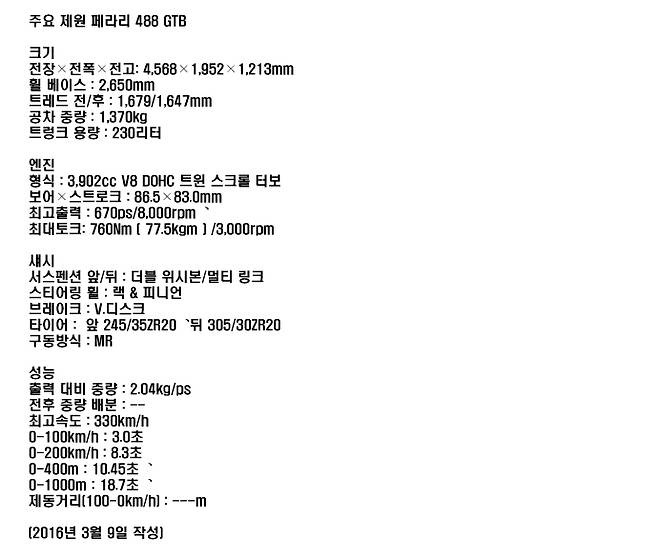 주요 제원 페라리 488 GTB

크기
전장×전폭×전고: 4,568×1,952×1,213mm
휠 베이스 : 2,650mm
트레드 전/후 : 1,679/1,647mm
공차 중량 : 1,370kg
트렁크 용량 : 230리터

엔진
형식 : 3,902cc V8 DOHC 트윈 스크롤 터보
보어×스트로크 : 86.5×83.0mm
최고출력 : 670ps/8,000rpm `
최대토크: 760Nm ( 77.5kgm ) /3,000rpm

섀시
서스펜션 앞/뒤 : 더블 위시본/멀티 링크
스티어링 휠 : 랙 & 피니언
브레이크 : V.디스크
타이어 : 앞 245/35ZR20 `뒤 305/30ZR20
구동방식 : MR

성능
출력 대비 중량 : 2.04kg/ps
전후 중량 배분 : --
최고속도 : 330km/h
0-100km/h : 3.0초
0-200km/h : 8.3초
0-400m : 10.45초 `
0-1000m : 18.7초 `
제동거리(100-0km/h) : ---m

(2016년 3월 9일 작성)